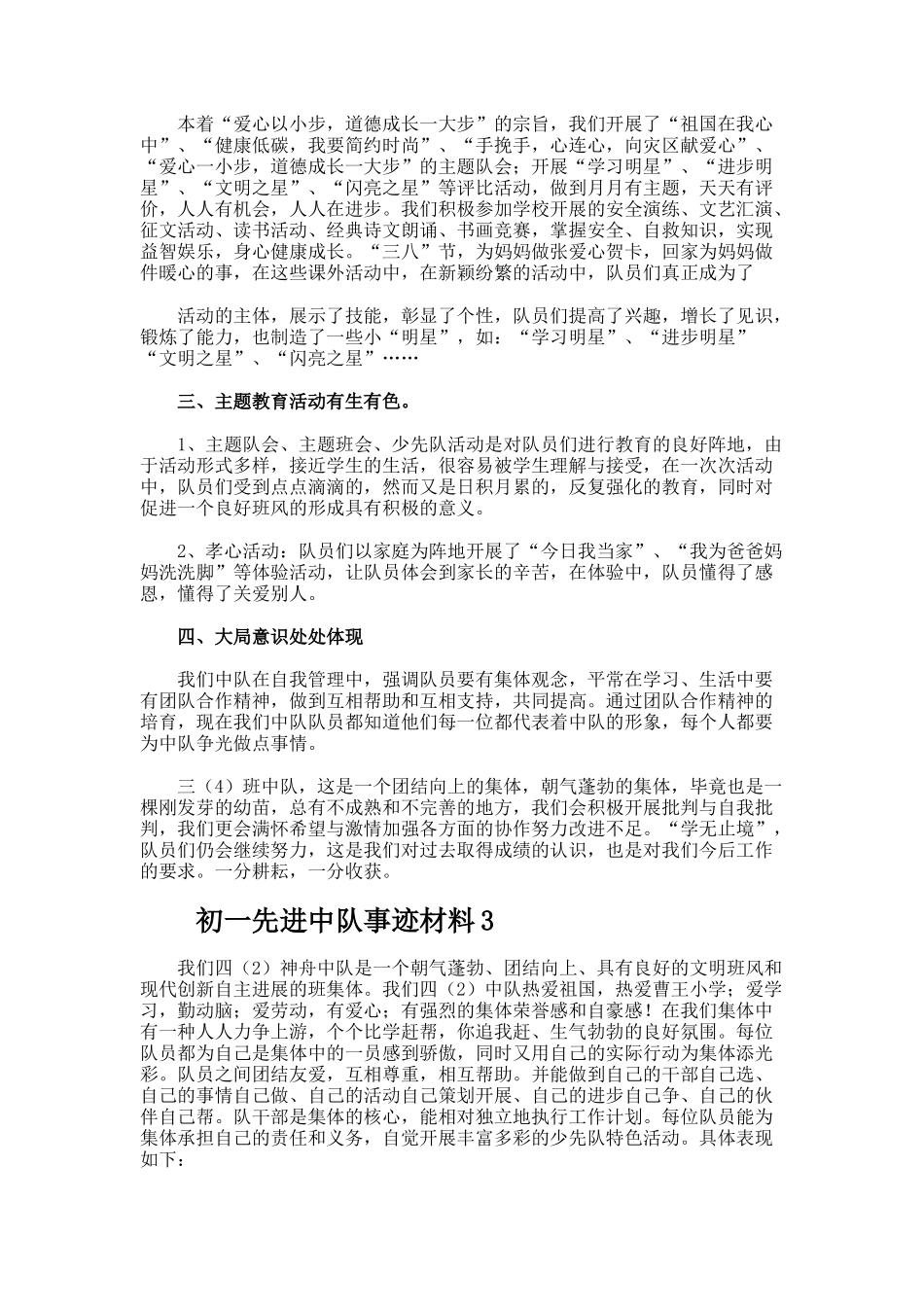 本着“爱心以小步，道德成长一大步”的宗旨，我们开展了“祖国在我心中”、“健康低碳，我要简约时尚”、“手挽手，心连心，向灾区献爱心”、“爱心一小步，道德成长一大步”的主题队会；开展“学习明星”、“进步明星”、“文明之星”、“闪亮之星”等评比活动，做到月月有主题，天天有评价，人人有机会，人人在进步。我们积极参加学校开展的安全演练、文艺汇演、征文活动、读书活动、经典诗文朗诵、书画竞赛，掌握安全、自救知识，实现益智娱乐，身心健康成长。“三八”节，为妈妈做张爱心贺卡，回家为妈妈做件暖心的事，在这些课外活动中，在新颖纷繁的活动中，队员们真正成为了

活动的主体，展示了技能，彰显了个性，队员们提高了兴趣，增长了见识，锻炼了能力，也制造了一些小“明星”，如：“学习明星”、“进步明星”“文明之星”、“闪亮之星”……

三、主题教育活动有生有色。

1、主题队会、主题班会、少先队活动是对队员们进行教育的良好阵地，由于活动形式多样，接近学生的生活，很容易被学生理解与接受，在一次次活动中，队员们受到点点滴滴的，然而又是日积月累的，反复强化的教育，同时对促进一个良好班风的形成具有积极的意义。

2、孝心活动：队员们以家庭为阵地开展了“今日我当家”、“我为爸爸妈妈洗洗脚”等体验活动，让队员体会到家长的辛苦，在体验中，队员懂得了感恩，懂得了关爱别人。

四、大局意识处处体现

我们中队在自我管理中，强调队员要有集体观念，平常在学习、生活中要有团队合作精神，做到互相帮助和互相支持，共同提高。通过团队合作精神的培育，现在我们中队队员都知道他们每一位都代表着中队的形象，每个人都要为中队争光做点事情。

三（4）班中队，这是一个团结向上的集体，朝气蓬勃的集体，毕竟也是一棵刚发芽的幼苗，总有不成熟和不完善的地方，我们会积极开展批判与自我批判，我们更会满怀希望与激情加强各方面的协作努力改进不足。“学无止境”，队员们仍会继续努力，这是我们对过去取得成绩的认识，也是对我们今后工作的要求。一分耕耘，一分收获。

初一先进中队事迹材料3

我们四（2）神舟中队是一个朝气蓬勃、团结向上、具有良好的文明班风和现代创新自主进展的班集体。我们四（2）中队热爱祖国，热爱曹王小学；爱学习，勤动脑；爱劳动，有爱心；有强烈的集体荣誉感和自豪感！在我们集体中有一种人人力争上游，个个比学赶帮，你追我赶、生气勃勃的良好氛围。每位队员都为自己是集体中的一员感到骄傲，同时又用自己的实际行动为集体添光彩。队员之间团结友爱，互相尊重，相互帮助。并能做到自己的干部自己选、自己的事情自己做、自己的活动自己策划开展、自己的进步自己争、自己的伙伴自己帮。队干部是集体的核心，能相对独立地执行工作计划。每位队员能为集体承担自己的责任和义务，自觉开展丰富多彩的少先队特色活动。具体表现如下：